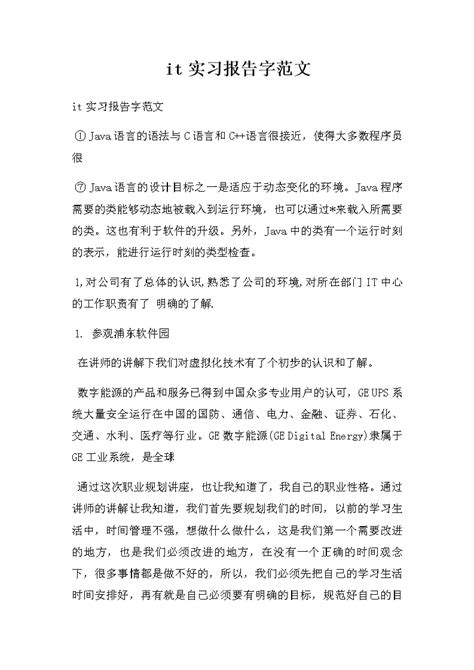 it 实习报告字范文

it 实习报告字范文

① Java 语言的语法与 C 语言和 C++语言很接近，使得大多数程序员很

⑦ Java 语言的设计目标之一是适应于动态变化的环境。Java 程序需要的类能够动态地被载入到运行环境，也可以通过*来载入所需要的类。这也有利于软件的升级。另外，Java 中的类有一个运行时刻的表示，能进行运行时刻的类型检查。

1,对公司有了总体的认识,熟悉了公司的环境,对所在部门 IT 中心的工作职责有了 明确的了解.

1. 参观浦东软件园

在讲师的讲解下我们对虚拟化技术有了个初步的认识和了解。

数字能源的产品和服务已得到中国众多专业用户的认可，GE UPS 系统大量安全运行在中国的国防、通信、电力、金融、证券、石化、交通、水利、医疗等行业。GE 数字能源(GE Digital Energy)隶属于 GE 工业系统，是全球

通过这次职业规划讲座，也让我知道了，我自己的职业性格。通过讲师的讲解让我知道，我们首先要规划我们的时间，以前的学习生活中，时间管理不强，想做什么做什么，这是我们第一个需要改进的地方，也是我们必须改进的地方，在没有一个正确的时间观念下，很多事情都是做不好的，所以，我们必须先把自己的学习生活时间安排好，再有就是自己必须要有明确的目标，规范好自己的目